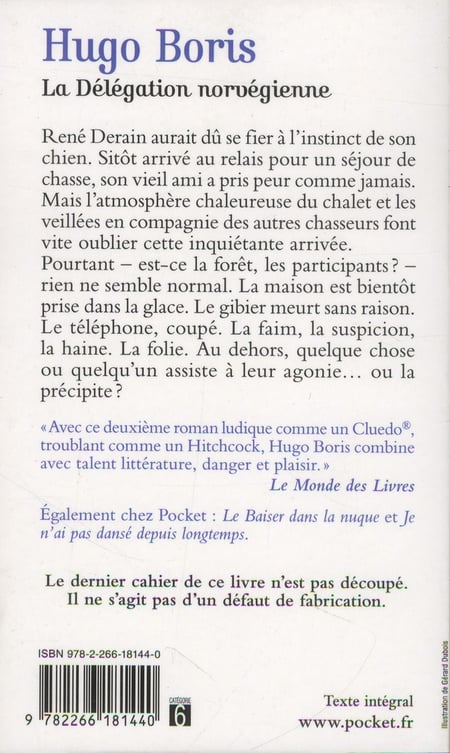 Hugo Boris
La Délégation norvégienne

René Derain aurait dû se fier à l'instinct de son chien. Sitôt arrivé au relais pour un séjour de chasse, son vieil ami a pris peur comme jamais. Mais l'atmosphère chaleureuse du chalet et les veillées en compagnie des autres chasseurs font vite oublier cette inquiétante arrivée. Pourtant – est-ce la forêt, les participants ? – rien ne semble normal. La maison est bientôt prise dans la glace. Le gibier meurt sans raison. Le téléphone, coupé. La faim, la suspicion, la haine. La folie. Au dehors, quelque chose ou quelqu'un assiste à leur agonie… ou la précipite ?

« Avec ce deuxième roman ludique comme un Cluedo®, troublant comme un Hitchcock, Hugo Boris combine avec talent littérature, danger et plaisir. »
Le Monde des Livres

Également chez Pocket : Le Baiser dans la nuque et Je n'ai pas dansé depuis longtemps.

Le dernier cahier de ce livre n'est pas découpé. Il ne s'agit pas d'un défaut de fabrication.

ISBN 978-2-266-18144-0

9 782266 181440

CATÉGORIE 6

Texte intégral
www.pocket.fr

Illustration de Gérard Dubois